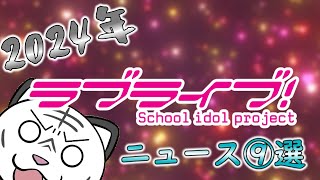 2024年

ラブライブ!
School idol project

ニュース⑨選